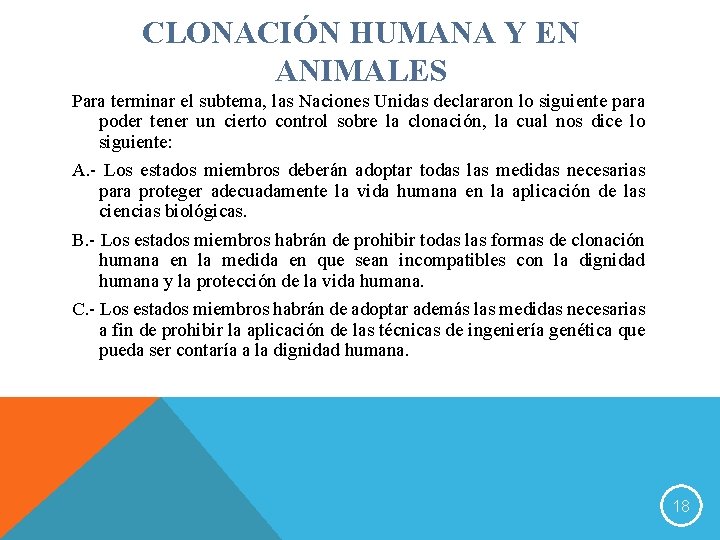 CLONACIÓN HUMANA Y EN ANIMALES

Para terminar el subtema, las Naciones Unidas declararon lo siguiente para poder tener un cierto control sobre la clonación, la cual nos dice lo siguiente:

A.- Los estados miembros deberán adoptar todas las medidas necesarias para proteger adecuadamente la vida humana en la aplicación de las ciencias biológicas.

B.- Los estados miembros habrán de prohibir todas las formas de clonación humana en la medida en que sean incompatibles con la dignidad humana y la protección de la vida humana.

C.- Los estados miembros habrán de adoptar además las medidas necesarias a fin de prohibir la aplicación de las técnicas de ingeniería genética que pueda ser contaría a la dignidad humana.

18